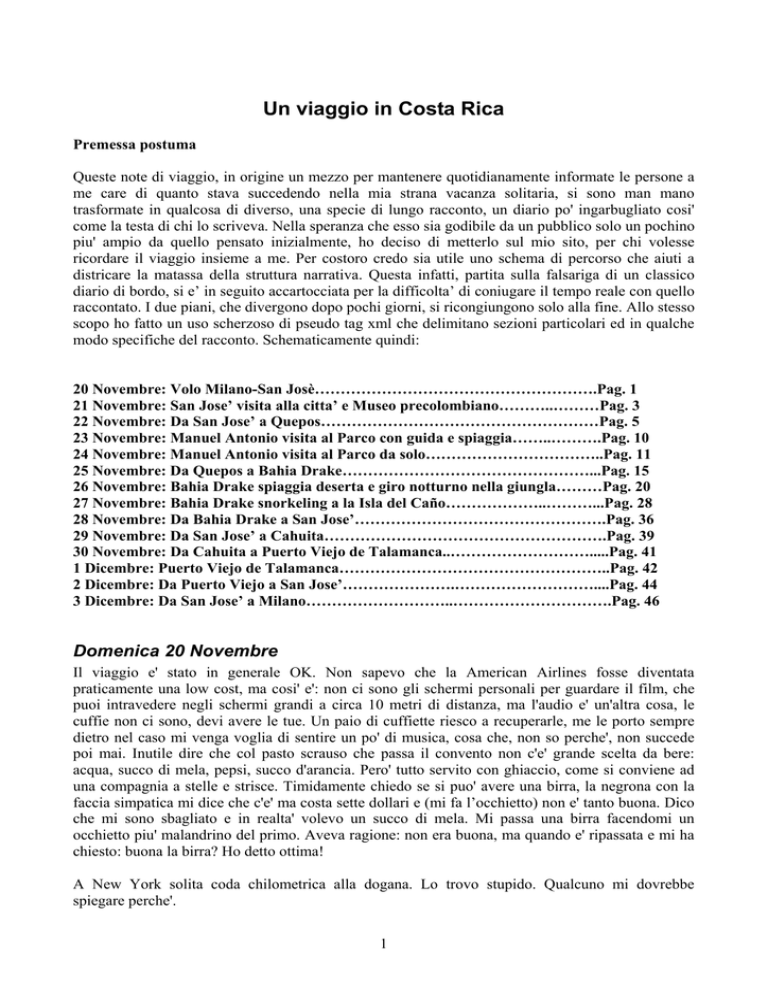 Un viaggio in Costa Rica

Premessa postuma

Queste note di viaggio, in origine un mezzo per mantenere quotidianamente informate le persone a me care di quanto stava succedendo nella mia strana vacanza solitaria, si sono man mano trasformate in qualcosa di diverso, una specie di lungo racconto, un diario po' ingarbugliato cosi' come la testa di chi lo scriveva. Nella speranza che esso sia godibile da un pubblico solo un pochino piu' ampio da quello pensato inizialmente, ho deciso di metterlo sul mio sito, per chi volesse ricordare il viaggio insieme a me. Per costoro credo sia utile uno schema di percorso che aiuti a districare la matassa della struttura narrativa. Questa infatti, partita sulla falsariga di un classico diario di bordo, si e' in seguito accartocciata per la difficolta' di coniugare il tempo reale con quello raccontato. I due piani, che divergono dopo pochi giorni, si ricongiungono solo alla fine. Allo stesso scopo ho fatto un uso scherzoso di pseudo tag xml che delimitano sezioni particolari ed in qualche modo specifiche del racconto. Schematicamente quindi:

20 Novembre: Volo Milano-San Josè Pag. 1
21 Novembre: San Jose' visita alla citta' e Museo precolombiano Pag. 3
22 Novembre: Da San Jose' a Quepos Pag. 5
23 Novembre: Manuel Antonio visita al Parco con guida e spiaggia Pag. 10
24 Novembre: Manuel Antonio visita al Parco da solo Pag. 11
25 Novembre: Da Quepos a Bahia Drake Pag. 15
26 Novembre: Bahia Drake spiaggia deserta e giro notturno nella giungla Pag. 20
27 Novembre: Bahia Drake snorkeling a la Isla del Caño Pag. 28
28 Novembre: Da Bahia Drake a San Jose' Pag. 36
29 Novembre: Da San Jose' a Cahuita Pag. 39
30 Novembre: Da Cahuita a Puerto Viejo de Talamanca Pag. 41
1 Dicembre: Puerto Viejo de Talamanca Pag. 42
2 Dicembre: Da Puerto Viejo a San Jose' Pag. 44
3 Dicembre: Da San Jose' a Milano Pag. 46

Domenica 20 Novembre

Il viaggio e' stato in generale OK. Non sapevo che la American Airlines fosse diventata praticamente una low cost, ma cosi' e': non ci sono gli schermi personali per guardare il film, che puoi intravedere negli schermi grandi a circa 10 metri di distanza, ma l'audio e' un'altra cosa, le cuffie non ci sono, devi avere le tue. Un paio di cuffiette riesco a recuperarle, me le porto sempre dietro nel caso mi venga voglia di sentire un po' di musica, cosa che, non so perche', non succede poi mai. Inutile dire che col pasto scrauso che passa il convento non c'e' grande scelta da bere: acqua, succo di mela, pepsi, succo d'arancia. Pero' tutto servito con ghiaccio, come si conviene ad una compagnia a stelle e strisce. Timidamente chiedo se si puo' avere una birra, la negrona con la faccia simpatica mi dice che c'e' ma costa sette dollari e (mi fa l'occhietto) non e' tanto buona. Dico che mi sono sbagliato e in realta' volevo un succo di mela. Mi passa una birra facendomi un occhietto piu' malandrino del primo. Aveva ragione: non era buona, ma quando e' ripassata e mi ha chiesto: buona la birra? Ho detto ottima!

A New York solita coda chilometrica alla dogana. Lo trovo stupido. Qualcuno mi dovrebbe spiegare perche'.

1